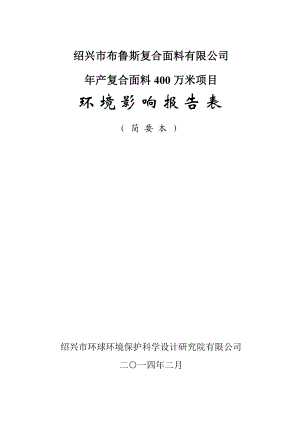 绍兴市布鲁斯复合面料有限公司

年产复合面料 400 万米项目

环境影响报告表

（简要本）

绍兴市环球环境保护科学设计研究院有限公司

二〇一四年二月